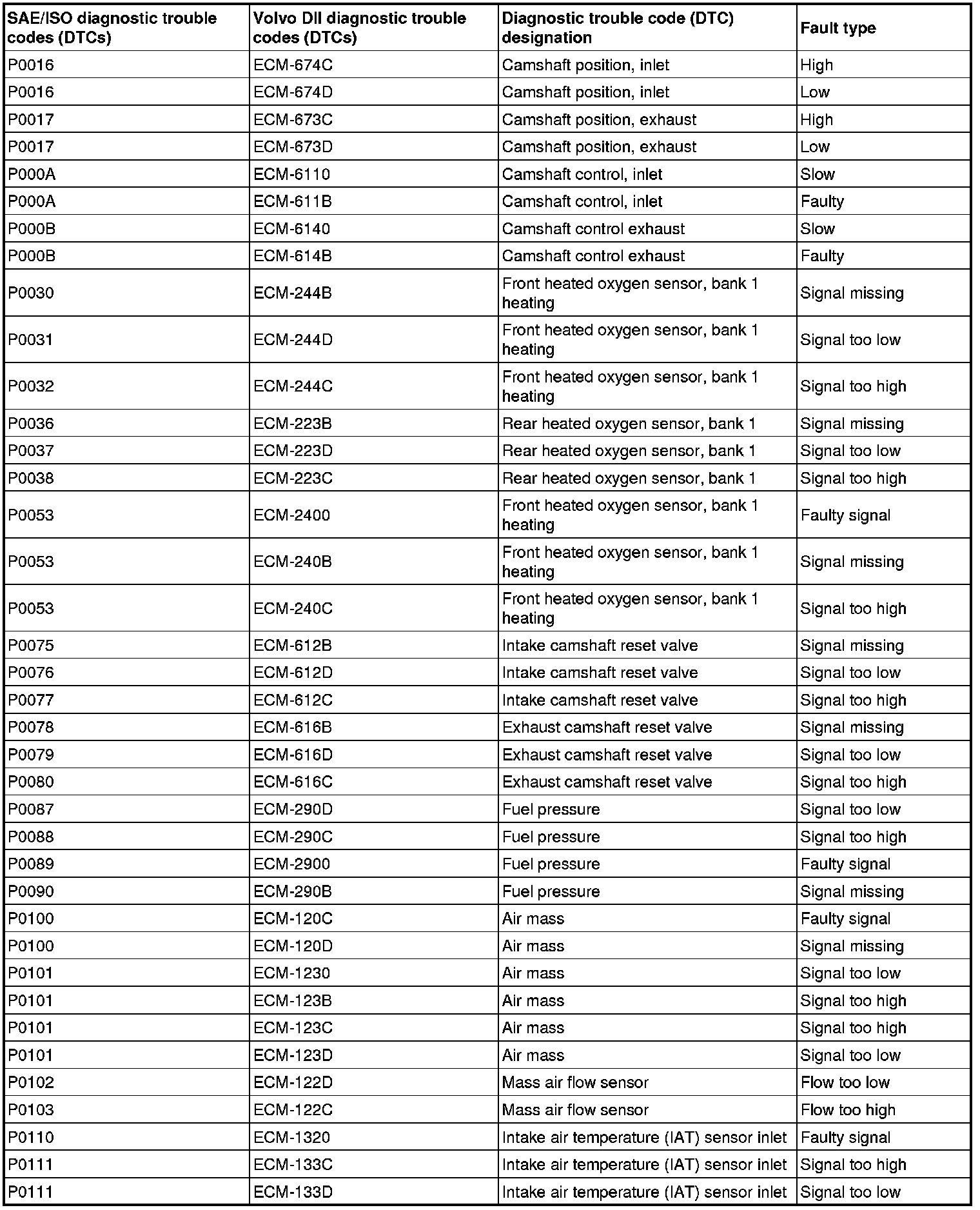 | SAE/ISO diagnostic trouble codes (DTCs) | Volvo DII diagnostic trouble codes (DTCs) | Diagnostic trouble code (DTC) designation | Fault type |
|---|---|---|---|
| P0016 | ECM-674C | Camshaft position, inlet | High |
| P0016 | ECM-674D | Camshaft position, inlet | Low |
| P0017 | ECM-673C | Camshaft position, exhaust | High |
| P0017 | ECM-673D | Camshaft position, exhaust | Low |
| P000A | ECM-6110 | Camshaft control, inlet | Slow |
| P000A | ECM-611B | Camshaft control, inlet | Faulty |
| P000B | ECM-6140 | Camshaft control exhaust | Slow |
| P000B | ECM-614B | Camshaft control exhaust | Faulty |
| P0030 | ECM-244B | Front heated oxygen sensor, bank 1 heating | Signal missing |
| P0031 | ECM-244D | Front heated oxygen sensor, bank 1 heating | Signal too low |
| P0032 | ECM-244C | Front heated oxygen sensor, bank 1 heating | Signal too high |
| P0036 | ECM-223B | Rear heated oxygen sensor, bank 1 | Signal missing |
| P0037 | ECM-223D | Rear heated oxygen sensor, bank 1 | Signal too low |
| P0038 | ECM-223C | Rear heated oxygen sensor, bank 1 | Signal too high |
| P0053 | ECM-2400 | Front heated oxygen sensor, bank 1 heating | Faulty signal |
| P0053 | ECM-240B | Front heated oxygen sensor, bank 1 heating | Signal missing |
| P0053 | ECM-240C | Front heated oxygen sensor, bank 1 heating | Signal too high |
| P0075 | ECM-612B | Intake camshaft reset valve | Signal missing |
| P0076 | ECM-612D | Intake camshaft reset valve | Signal too low |
| P0077 | ECM-612C | Intake camshaft reset valve | Signal too high |
| P0078 | ECM-616B | Exhaust camshaft reset valve | Signal missing |
| P0079 | ECM-616D | Exhaust camshaft reset valve | Signal too low |
| P0080 | ECM-616C | Exhaust camshaft reset valve | Signal too high |
| P0087 | ECM-290D | Fuel pressure | Signal too low |
| P0088 | ECM-290C | Fuel pressure | Signal too high |
| P0089 | ECM-2900 | Fuel pressure | Faulty signal |
| P0090 | ECM-290B | Fuel pressure | Signal missing |
| P0100 | ECM-120C | Air mass | Faulty signal |
| P0100 | ECM-120D | Air mass | Signal missing |
| P0101 | ECM-1230 | Air mass | Signal too low |
| P0101 | ECM-123B | Air mass | Signal too high |
| P0101 | ECM-123C | Air mass | Signal too high |
| P0101 | ECM-123D | Air mass | Signal too low |
| P0102 | ECM-122D | Mass air flow sensor | Flow too low |
| P0103 | ECM-122C | Mass air flow sensor | Flow too high |
| P0110 | ECM-1320 | Intake air temperature (IAT) sensor inlet | Faulty signal |
| P0111 | ECM-133C | Intake air temperature (IAT) sensor inlet | Signal too high |
| P0111 | ECM-133D | Intake air temperature (IAT) sensor inlet | Signal too low |